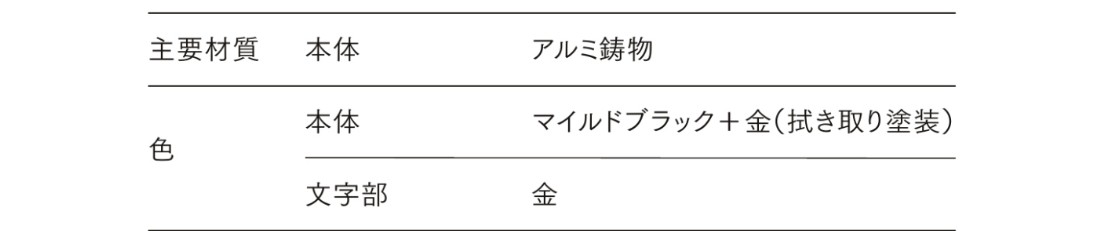 | 主要材質 | 本体 | アルミ鋳物 |
|---|---|---|
| 色 | 本体 | マイルドブラック＋金(拭き取り塗装) |
| | 文字部 | 金 |